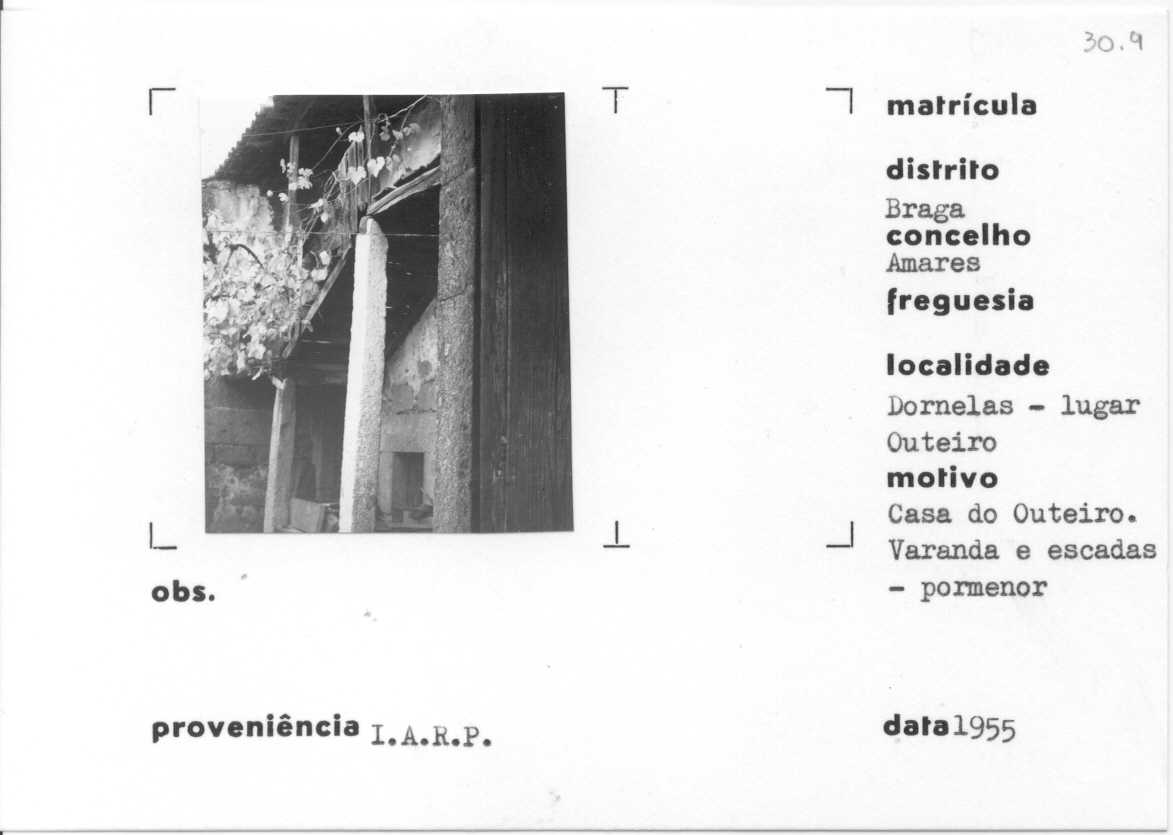 30.9

matrícula

distrito
Braga
concelho
Amares
freguesia

localidade
Dornelas - lugar Outeiro
motivo
Casa do Outeiro. Varanda e escadas - pormenor

obs.

proveniência I.A.R.P.

data 1955